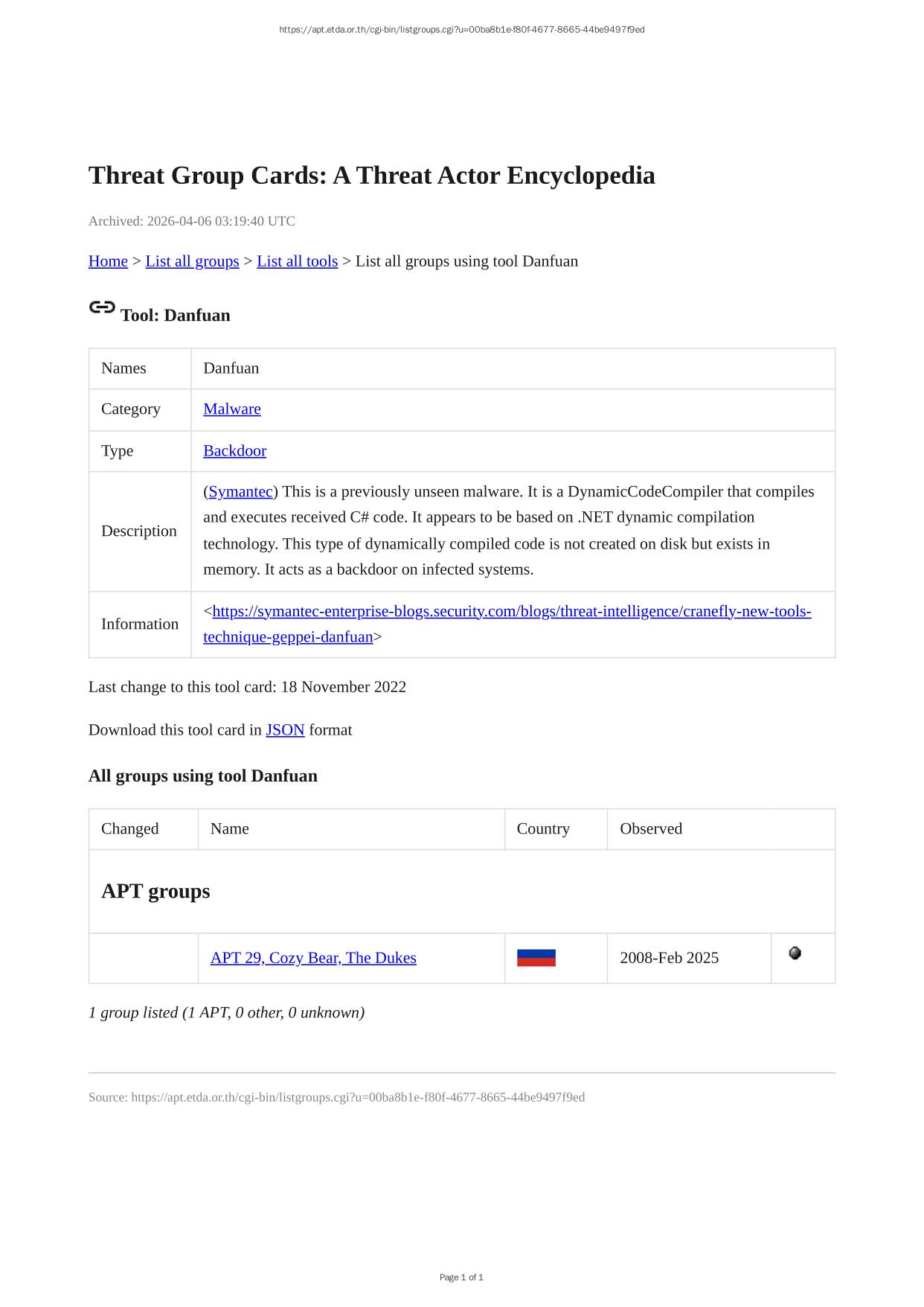 https://apt.etda.or.th/cgi-bin/listgroups.cgi?u=00ba8b1e-f80f-4677-8665-44be9497f9ed

Threat Group Cards: A Threat Actor Encyclopedia

Archived: 2026-04-06 03:19:40 UTC

Home > List all groups > List all tools > List all groups using tool Danfuan

Tool: Danfuan

| Names | Danfuan |
|---|---|
| Category | Malware |
| Type | Backdoor |
| Description | (Symantec) This is a previously unseen malware. It is a DynamicCodeCompiler that compiles and executes received C# code. It appears to be based on .NET dynamic compilation technology. This type of dynamically compiled code is not created on disk but exists in memory. It acts as a backdoor on infected systems. |
| Information | <https://symantec-enterprise-blogs.security.com/blogs/threat-intelligence/cranefly-new-tools-technique-geppei-danfuan> |

Last change to this tool card: 18 November 2022

Download this tool card in JSON format

All groups using tool Danfuan

| Changed | Name | Country | Observed | |
|---|---|---|---|---|
| APT groups | | | | |
| | APT 29, Cozy Bear, The Dukes | | 2008-Feb 2025 | |

1 group listed (1 APT, 0 other, 0 unknown)

Source: https://apt.etda.or.th/cgi-bin/listgroups.cgi?u=00ba8b1e-f80f-4677-8665-44be9497f9ed

Page 1 of 1